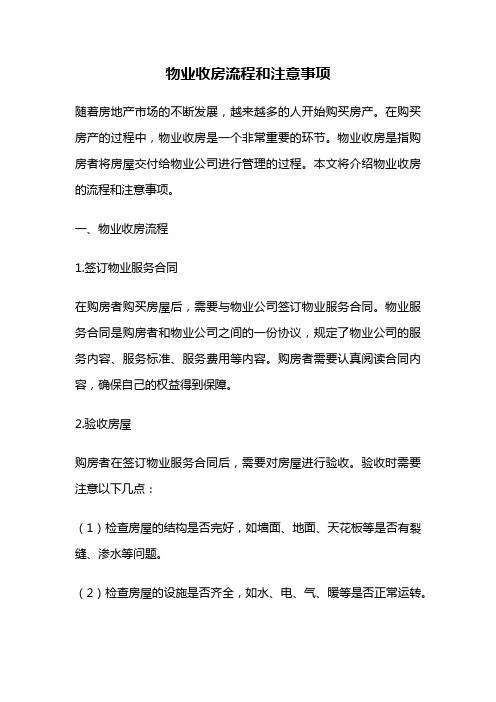 物业收房流程和注意事项

随着房地产市场的不断发展，越来越多的人开始购买房产。在购买房产的过程中，物业收房是一个非常重要的环节。物业收房是指购房者将房屋交付给物业公司进行管理的过程。本文将介绍物业收房的流程和注意事项。

一、物业收房流程

1.签订物业服务合同

在购房者购买房屋后，需要与物业公司签订物业服务合同。物业服务合同是购房者和物业公司之间的一份协议，规定了物业公司的服务内容、服务标准、服务费用等内容。购房者需要认真阅读合同内容，确保自己的权益得到保障。

2.验收房屋

购房者在签订物业服务合同后，需要对房屋进行验收。验收时需要注意以下几点：

（1）检查房屋的结构是否完好，如墙面、地面、天花板等是否有裂缝、渗水等问题。

（2）检查房屋的设施是否齐全，如水、电、气、暖等是否正常运转。